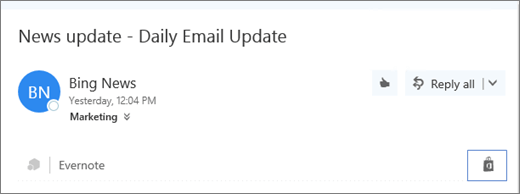 News update - Daily Email Update

BN

Bing News
Yesterday, 12:04 PM
Marketing

Reply all

Evernote